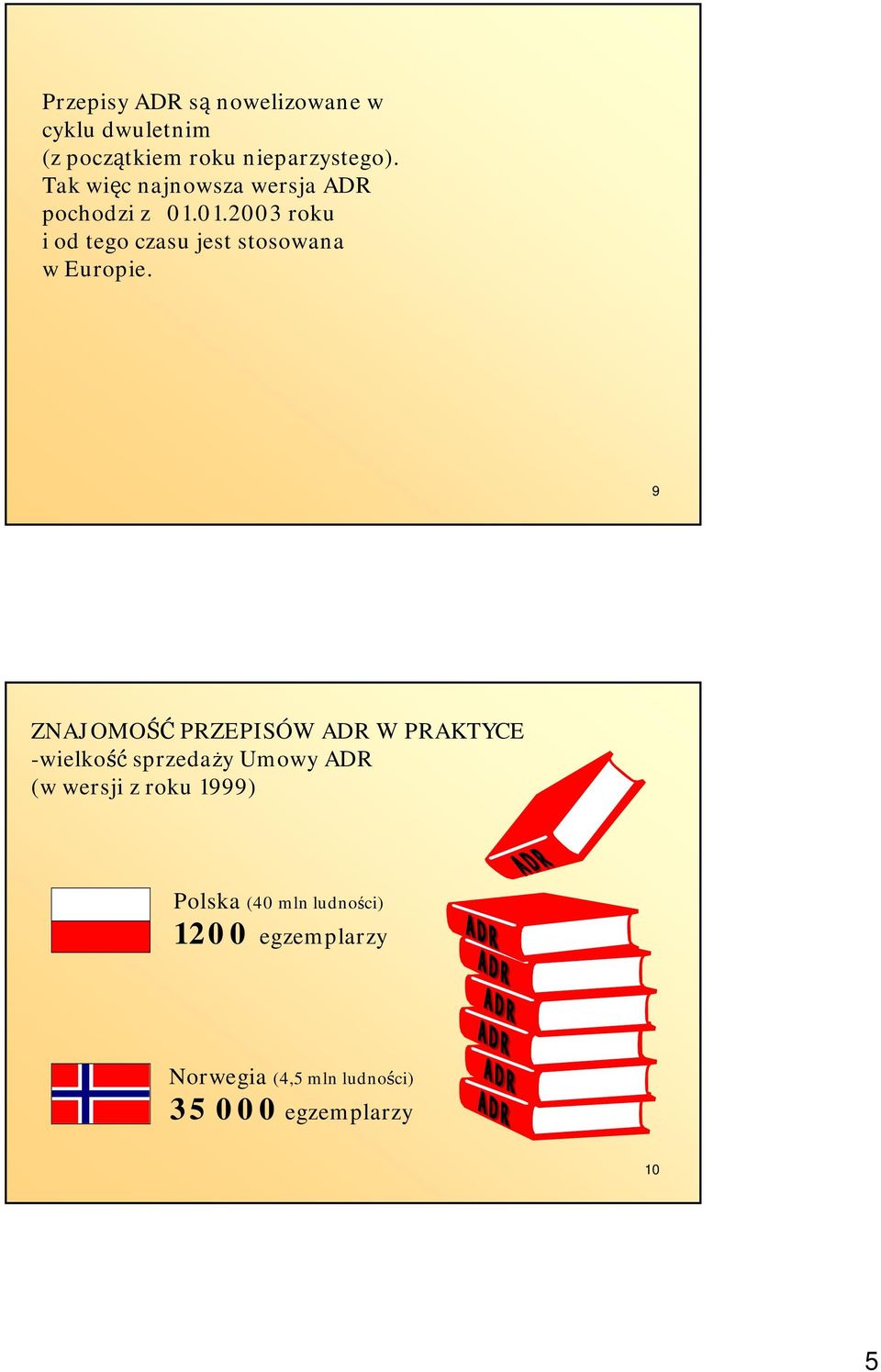 Przepisy ADR są nowelizowane w cyklu dwuletnim (z początkiem roku nieparzystego). Tak więc najnowsza wersja ADR pochodzi z 01.01.2003 roku i od tego czasu jest stosowana w Europie.

9

ZNAJOMOŚĆ PRZEPISÓW ADR W PRAKTYCE
-wielkość sprzedaży Umowy ADR
(w wersji z roku 1999)

ADR

Polska (40 mln ludności)
1200 egzemplarzy

ADR
ADR
ADR
ADR
ADR
ADR

Norwegia (4,5 mln ludności)
35 000 egzemplarzy

10

5